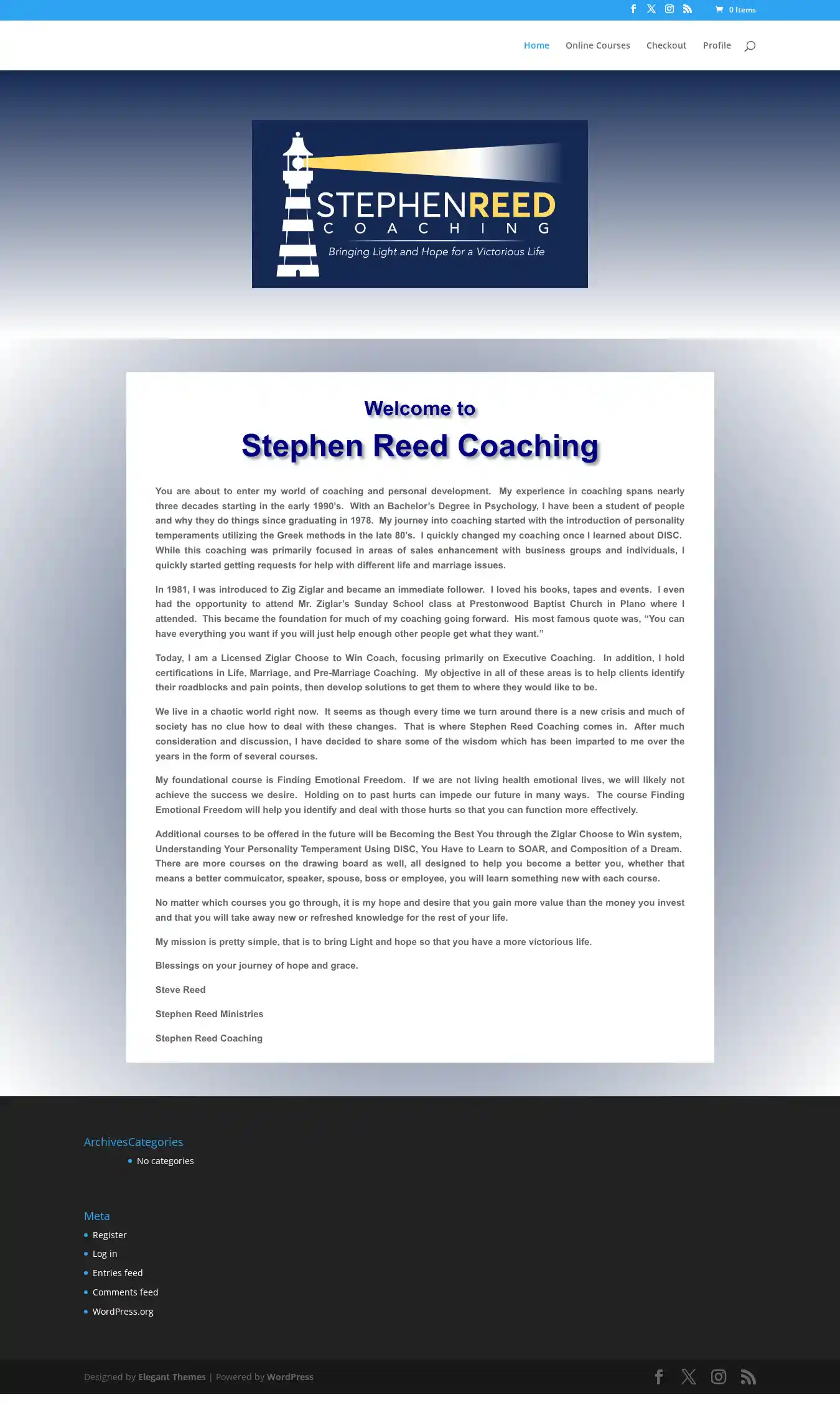 0 Items

Home Online Courses Checkout Profile

STEPHENREED
COACHING
Bringing Light and Hope for a Victorious Life

Welcome to

Stephen Reed Coaching

You are about to enter my world of coaching and personal development. My experience in coaching spans nearly three decades starting in the early 1990's. With an Bachelor's Degree in Psychology, I have been a student of people and why they do things since graduating in 1978. My journey into coaching started with the introduction of personality temperaments utilizing the Greek methods in the late 80's. I quickly changed my coaching once I learned about DISC. While this coaching was primarily focused in areas of sales enhancement with business groups and individuals, I quickly started getting requests for help with different life and marriage issues.

In 1981, I was introduced to Zig Ziglar and became an immediate follower. I loved his books, tapes and events. I even had the opportunity to attend Mr. Ziglar's Sunday School class at Prestonwood Baptist Church in Plano where I attended. This became the foundation for much of my coaching going forward. His most famous quote was, "You can have everything you want if you will just help enough other people get what they want."

Today, I am a Licensed Ziglar Choose to Win Coach, focusing primarily on Executive Coaching. In addition, I hold certifications in Life, Marriage, and Pre-Marriage Coaching. My objective in all of these areas is to help clients identify their roadblocks and pain points, then develop solutions to get them to where they would like to be.

We live in a chaotic world right now. It seems as though every time we turn around there is a new crisis and much of society has no clue how to deal with these changes. That is where Stephen Reed Coaching comes in. After much consideration and discussion, I have decided to share some of the wisdom which has been imparted to me over the years in the form of several courses.

My foundational course is Finding Emotional Freedom. If we are not living health emotional lives, we will likely not achieve the success we desire. Holding on to past hurts can impede our future in many ways. The course Finding Emotional Freedom will help you identify and deal with those hurts so that you can function more effectively.

Additional courses to be offered in the future will be Becoming the Best You through the Ziglar Choose to Win system, Understanding Your Personality Temperament Using DISC, You Have to Learn to SOAR, and Composition of a Dream. There are more courses on the drawing board as well, all designed to help you become a better you, whether that means a better commuicator, speaker, spouse, boss or employee, you will learn something new with each course.

No matter which courses you go through, it is my hope and desire that you gain more value than the money you invest and that you will take away new or refreshed knowledge for the rest of your life.

My mission is pretty simple, that is to bring Light and hope so that you have a more victorious life.

Blessings on your journey of hope and grace.

Steve Reed

Stephen Reed Ministries

Stephen Reed Coaching

ArchivesCategories
No categories

Meta
Register
Log in
Entries feed
Comments feed
WordPress.org

Designed by Elegant Themes | Powered by WordPress